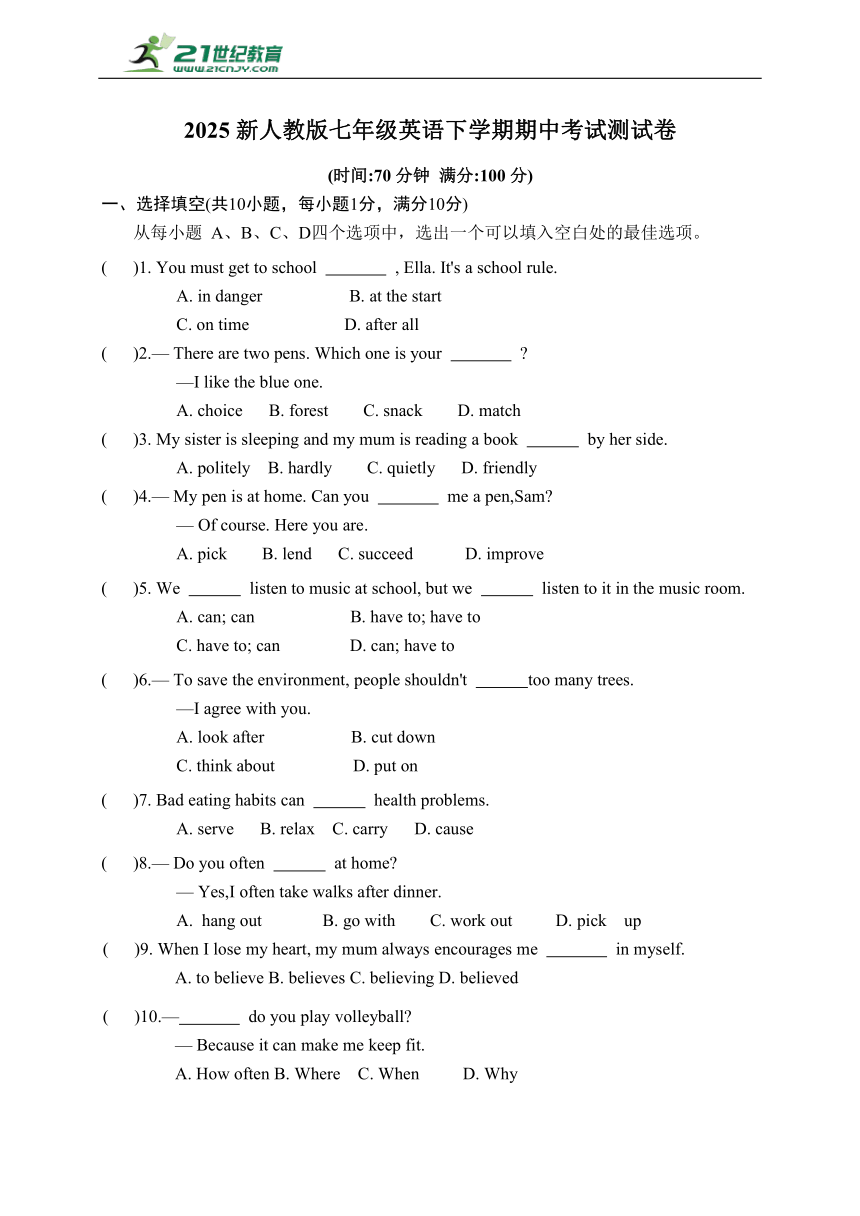 21世纪教育
www.21cnjy.com

2025 新人教版七年级英语下学期期中考试测试卷

(时间:70 分钟 满分:100 分)

一、选择填空(共10小题，每小题1分，满分10分)

从每小题 A、B、C、D四个选项中，选出一个可以填入空白处的最佳选项。

( )1. You must get to school _______ , Ella. It's a school rule.
A. in danger B. at the start
C. on time D. after all

( )2.— There are two pens. Which one is your _______ ?
—I like the blue one.
A. choice B. forest C. snack D. match

( )3. My sister is sleeping and my mum is reading a book ______ by her side.
A. politely B. hardly C. quietly D. friendly

( )4.— My pen is at home. Can you _______ me a pen,Sam?
— Of course. Here you are.
A. pick B. lend C. succeed D. improve

( )5. We ______ listen to music at school, but we ______ listen to it in the music room.
A. can; can B. have to; have to
C. have to; can D. can; have to

( )6.— To save the environment, people shouldn't ______too many trees.
—I agree with you.
A. look after B. cut down
C. think about D. put on

( )7. Bad eating habits can ______ health problems.
A. serve B. relax C. carry D. cause

( )8.— Do you often ______ at home?
— Yes,I often take walks after dinner.
A. hang out B. go with C. work out D. pick up

( )9. When I lose my heart, my mum always encourages me _______ in myself.
A. to believe B. believes C. believing D. believed

( )10.—_______ do you play volleyball?
— Because it can make me keep fit.
A. How often B. Where C. When D. Why